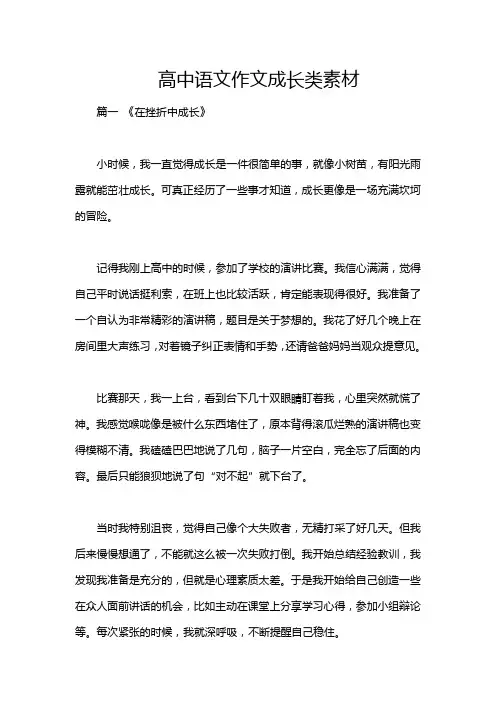 高中语文作文成长类素材

篇一 《在挫折中成长》

小时候，我一直觉得成长是一件很简单的事，就像小树苗，有阳光雨露就能茁壮成长。可真正经历了一些事才知道，成长更像是一场充满坎坷的冒险。

记得我刚上高中的时候，参加了学校的演讲比赛。我信心满满，觉得自己平时说话挺利索，在班上也比较活跃，肯定能表现得很好。我准备了一个自认为非常精彩的演讲稿，题目是关于梦想的。我花了好几个晚上在房间里大声练习，对着镜子纠正表情和手势，还请爸爸妈妈当观众提意见。

比赛那天，我一上台，看到台下几十双眼睛盯着我，心里突然就慌了神。我感觉喉咙像是被什么东西堵住了，原本背得滚瓜烂熟的演讲稿也变得模糊不清。我磕磕巴巴地说了几句，脑子一片空白，完全忘了后面的内容。最后只能狼狈地说了句“对不起”就下台了。

当时我特别沮丧，觉得自己像个大失败者，无精打采了好几天。但我后来慢慢想通了，不能就这么被一次失败打倒。我开始总结经验教训，我发现我准备是充分的，但就是心理素质太差。于是我开始给自己创造一些在众人面前讲话的机会，比如主动在课堂上分享学习心得，参加小组辩论等。每次紧张的时候，我就深呼吸，不断提醒自己稳住。